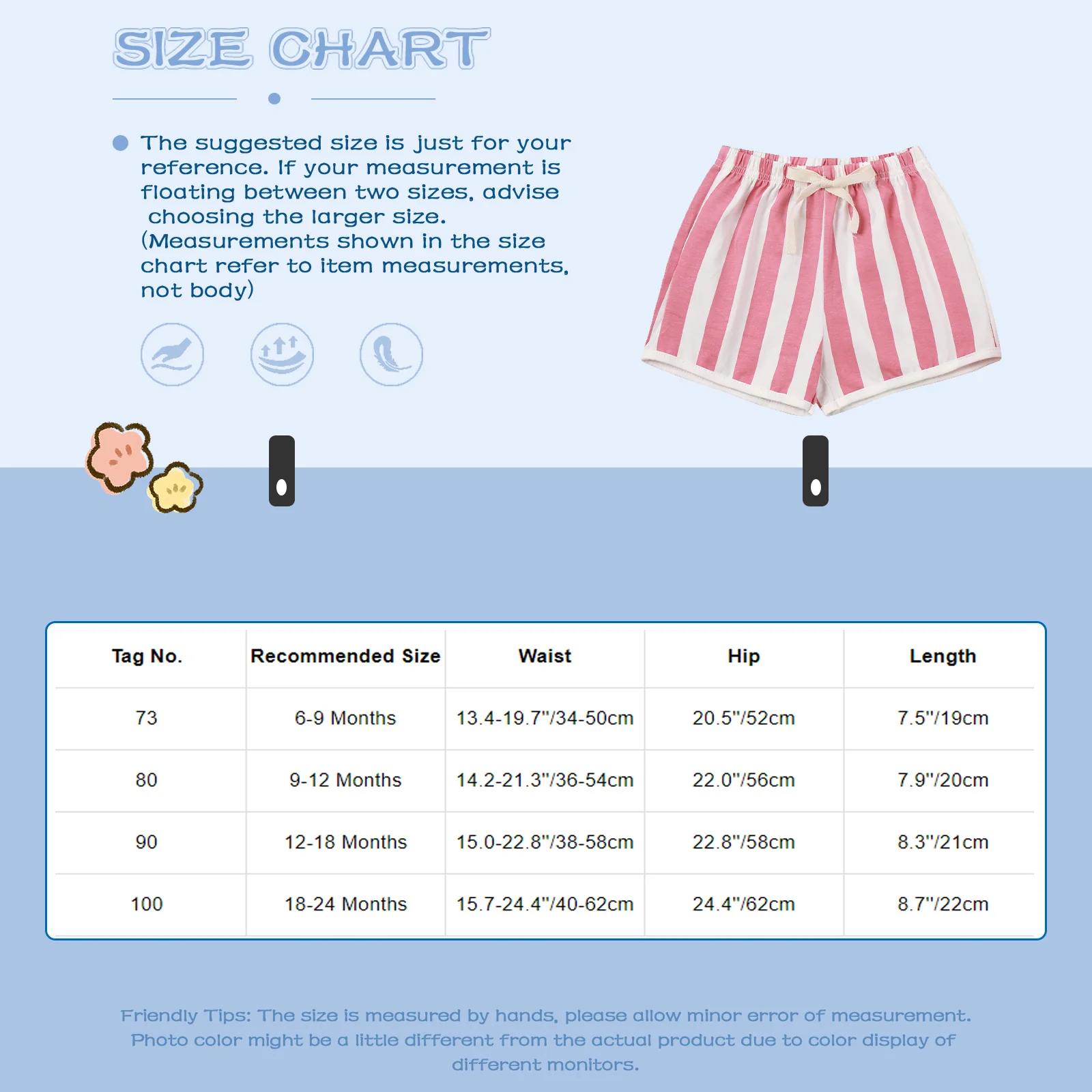 SIZE CHART

The suggested size is just for your reference. If your measurement is floating between two sizes, advise choosing the larger size. (Measurements shown in the size chart refer to item measurements, not body)

| Tag No. | Recommended Size | Waist | Hip | Length |
|---|---|---|---|---|
| 73 | 6-9 Months | 13.4-19.7"/34-50cm | 20.5"/52cm | 7.5"/19cm |
| 80 | 9-12 Months | 14.2-21.3"/36-54cm | 22.0"/56cm | 7.9"/20cm |
| 90 | 12-18 Months | 15.0-22.8"/38-58cm | 22.8"/58cm | 8.3"/21cm |
| 100 | 18-24 Months | 15.7-24.4"/40-62cm | 24.4"/62cm | 8.7"/22cm |

Friendly Tips: The size is measured by hands, please allow minor error of measurement. Photo color might be a little different from the actual product due to color display of different monitors.